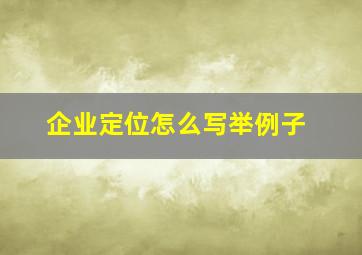 企业定位怎么写举例子